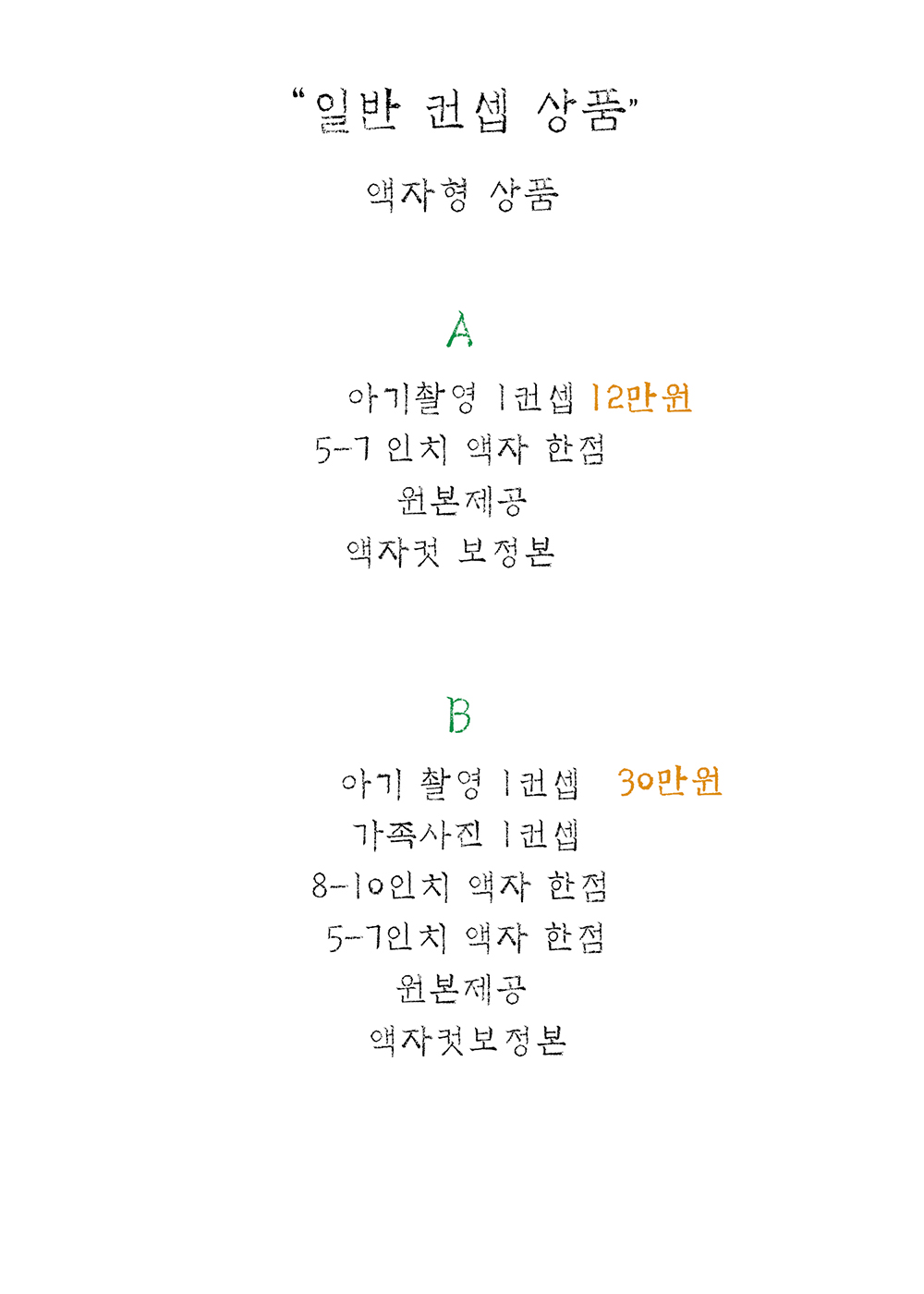 "일반 컨셉 상품"

액자형 상품

A

아기촬영 1컨셉 12만원
5-7 인치 액자 한점
원본제공
액자컷 보정본

B

아기 촬영 1컨셉 30만원
가족사진 1컨셉
8-10인치 액자 한점
5-7인치 액자 한점
원본제공
액자컷보정본